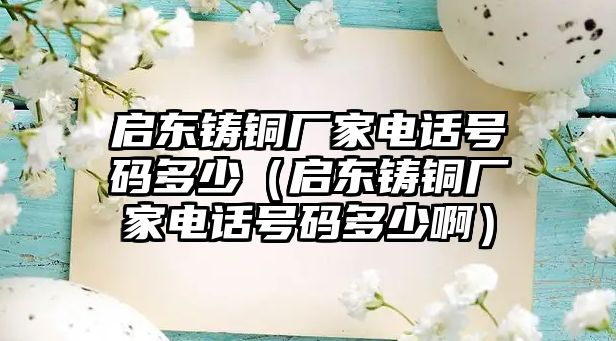 启东铸铜厂家电话号码多少（启东铸铜厂家电话号码多少啊）